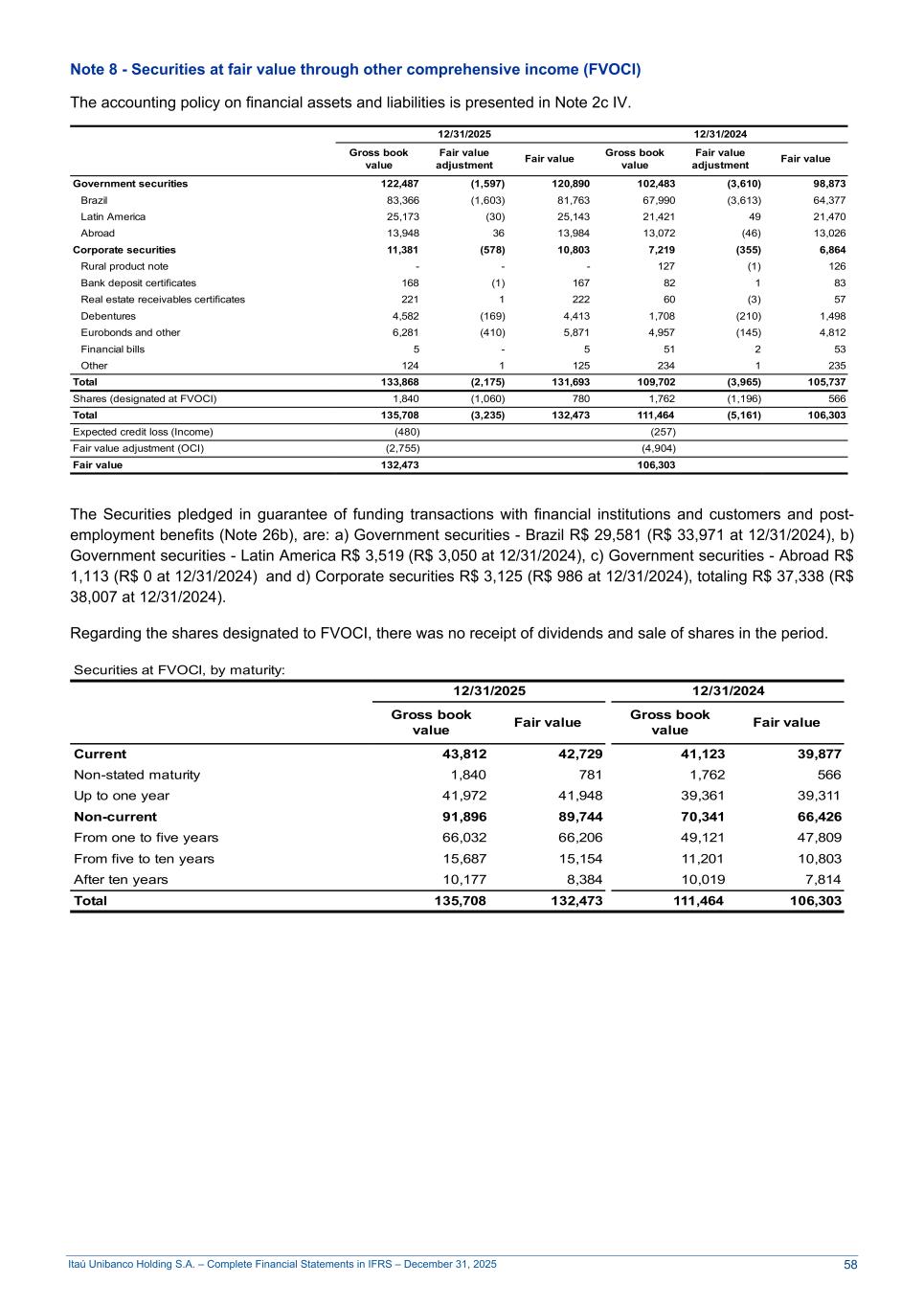 Note 8 - Securities at fair value through other comprehensive income (FVOCI)

The accounting policy on financial assets and liabilities is presented in Note 2c IV.

| | 12/31/2025 | | | 12/31/2024 | | |
|---|---|---|---|---|---|---|
| | Gross book value | Fair value adjustment | Fair value | Gross book value | Fair value adjustment | Fair value |
| Government securities | 122,487 | (1,597) | 120,890 | 102,483 | (3,610) | 98,873 |
| Brazil | 83,366 | (1,603) | 81,763 | 67,990 | (3,613) | 64,377 |
| Latin America | 25,173 | (30) | 25,143 | 21,421 | 49 | 21,470 |
| Abroad | 13,948 | 36 | 13,984 | 13,072 | (46) | 13,026 |
| Corporate securities | 11,381 | (578) | 10,803 | 7,219 | (355) | 6,864 |
| Rural product note | - | - | - | 127 | (1) | 126 |
| Bank deposit certificates | 168 | (1) | 167 | 82 | 1 | 83 |
| Real estate receivables certificates | 221 | 1 | 222 | 60 | (3) | 57 |
| Debentures | 4,582 | (169) | 4,413 | 1,708 | (210) | 1,498 |
| Eurobonds and other | 6,281 | (410) | 5,871 | 4,957 | (145) | 4,812 |
| Financial bills | 5 | - | 5 | 51 | 2 | 53 |
| Other | 124 | 1 | 125 | 234 | 1 | 235 |
| Total | 133,868 | (2,175) | 131,693 | 109,702 | (3,965) | 105,737 |
| Shares (designated at FVOCI) | 1,840 | (1,060) | 780 | 1,762 | (1,196) | 566 |
| Total | 135,708 | (3,235) | 132,473 | 111,464 | (5,161) | 106,303 |
| Expected credit loss (Income) | (480) | | | (257) | | |
| Fair value adjustment (OCI) | (2,755) | | | (4,904) | | |
| Fair value | 132,473 | | | 106,303 | | |

The Securities pledged in guarantee of funding transactions with financial institutions and customers and post-employment benefits (Note 26b), are: a) Government securities - Brazil R$ 29,581 (R$ 33,971 at 12/31/2024), b) Government securities - Latin America R$ 3,519 (R$ 3,050 at 12/31/2024), c) Government securities - Abroad R$ 1,113 (R$ 0 at 12/31/2024) and d) Corporate securities R$ 3,125 (R$ 986 at 12/31/2024), totaling R$ 37,338 (R$ 38,007 at 12/31/2024).

Regarding the shares designated to FVOCI, there was no receipt of dividends and sale of shares in the period.

Securities at FVOCI, by maturity:

| | 12/31/2025 | | 12/31/2024 | |
|---|---|---|---|---|
| | Gross book value | Fair value | Gross book value | Fair value |
| Current | 43,812 | 42,729 | 41,123 | 39,877 |
| Non-stated maturity | 1,840 | 781 | 1,762 | 566 |
| Up to one year | 41,972 | 41,948 | 39,361 | 39,311 |
| Non-current | 91,896 | 89,744 | 70,341 | 66,426 |
| From one to five years | 66,032 | 66,206 | 49,121 | 47,809 |
| From five to ten years | 15,687 | 15,154 | 11,201 | 10,803 |
| After ten years | 10,177 | 8,384 | 10,019 | 7,814 |
| Total | 135,708 | 132,473 | 111,464 | 106,303 |

Itaú Unibanco Holding S.A. – Complete Financial Statements in IFRS – December 31, 2025 58